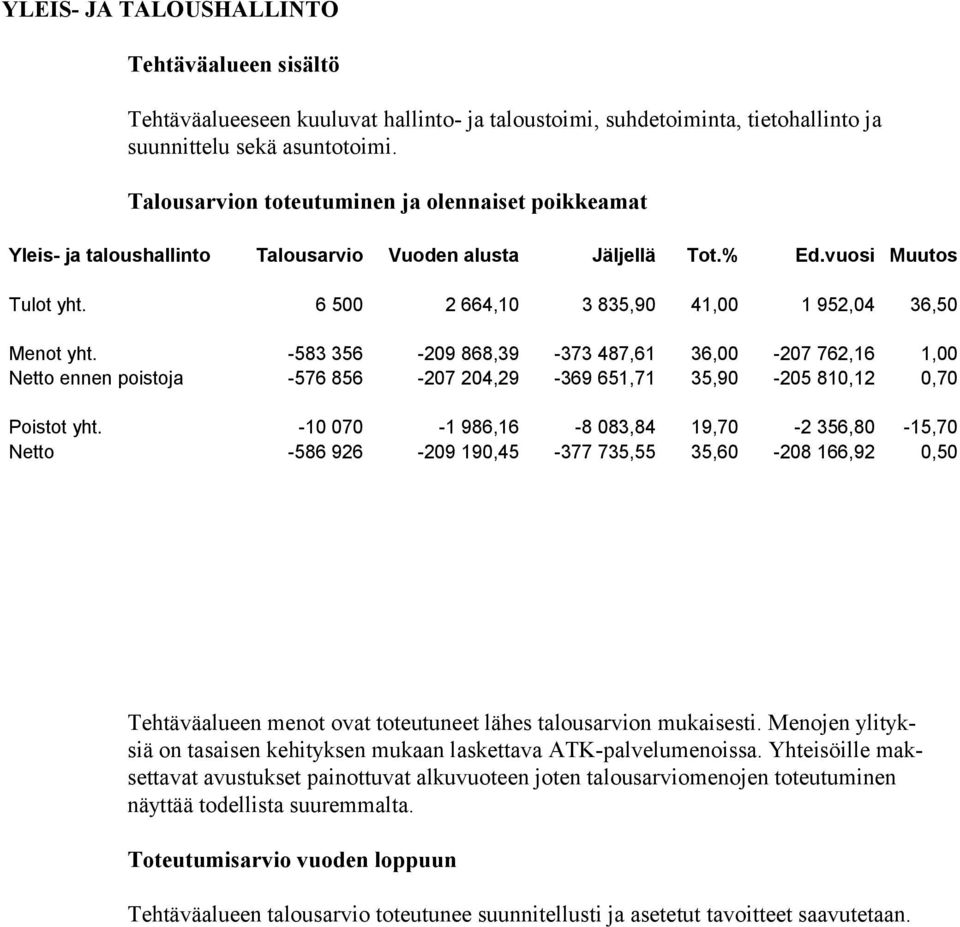 YLEIS- JA TALOUSHALLINTO

Tehtäväalueen sisältö

Tehtäväalueeseen kuuluvat hallinto- ja taloustoimi, suhdetoiminta, tietohallinto ja suunnittelu sekä asuntotoimi.

Talousarvion toteutuminen ja olennaiset poikkeamat

| Yleis- ja taloushallinto | Talousarvio | Vuoden alusta | Jäljellä | Tot.% | Ed.vuosi | Muutos |
|---|---|---|---|---|---|---|
| Tulot yht. | 6 500 | 2 664,10 | 3 835,90 | 41,00 | 1 952,04 | 36,50 |
| Menot yht. | -583 356 | -209 868,39 | -373 487,61 | 36,00 | -207 762,16 | 1,00 |
| Netto ennen poistoja | -576 856 | -207 204,29 | -369 651,71 | 35,90 | -205 810,12 | 0,70 |
| Poistot yht. | -10 070 | -1 986,16 | -8 083,84 | 19,70 | -2 356,80 | -15,70 |
| Netto | -586 926 | -209 190,45 | -377 735,55 | 35,60 | -208 166,92 | 0,50 |

Tehtäväalueen menot ovat toteutuneet lähes talousarvion mukaisesti. Menojen ylityksiä on tasaisen kehityksen mukaan laskettava ATK-palvelumenoissa. Yhteisöille maksettavat avustukset painottuvat alkuvuoteen joten talousarviomenojen toteutuminen näyttää todellista suuremmalta.

Toteutumisarvio vuoden loppuun

Tehtäväalueen talousarvio toteutunee suunnitellusti ja asetetut tavoitteet saavutetaan.